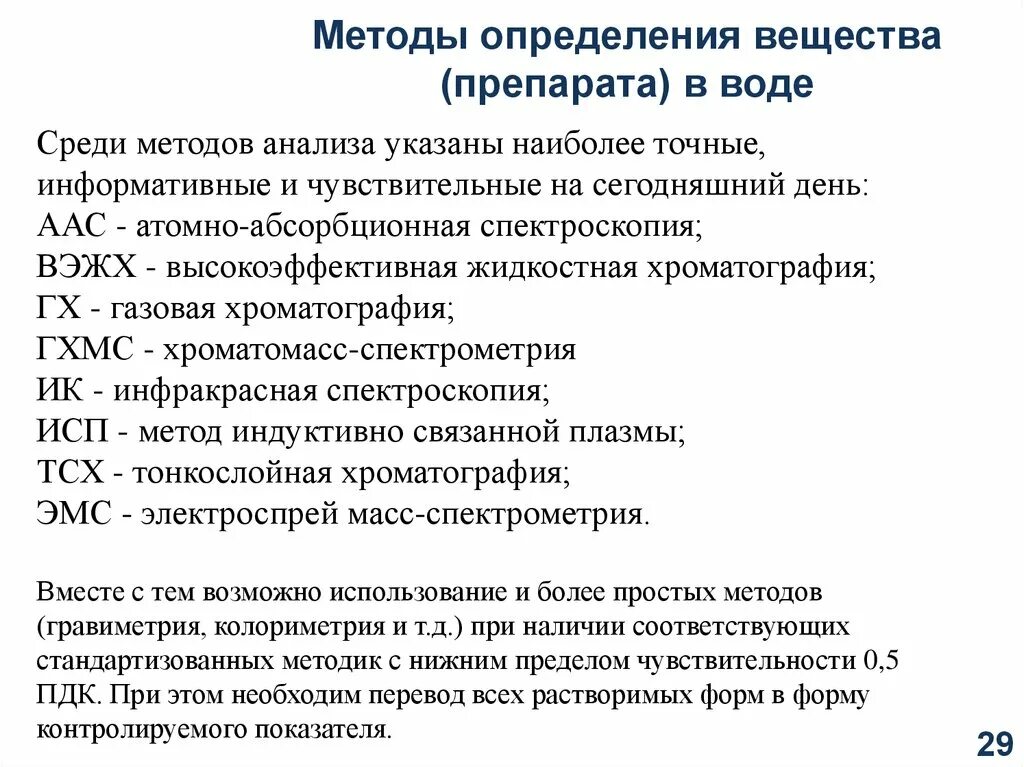 Методы определения вещества (препарата) в воде

Среди методов анализа указаны наиболее точные, информативные и чувствительные на сегодняшний день:
ААС - атомно-абсорбционная спектроскопия;
ВЭЖХ - высокоэффективная жидкостная хроматография;
ГХ - газовая хроматография;
ГХМС - хроматомасс-спектрометрия
ИК - инфракрасная спектроскопия;
ИСП - метод индуктивно связанной плазмы;
ТСХ - тонкослойная хроматография;
ЭМС - электроспрей масс-спектрометрия.

Вместе с тем возможно использование и более простых методов (гравиметрия, колориметрия и т.д.) при наличии соответствующих стандартизованных методик с нижним пределом чувствительности 0,5 ПДК. При этом необходим перевод всех растворимых форм в форму контролируемого показателя.

29